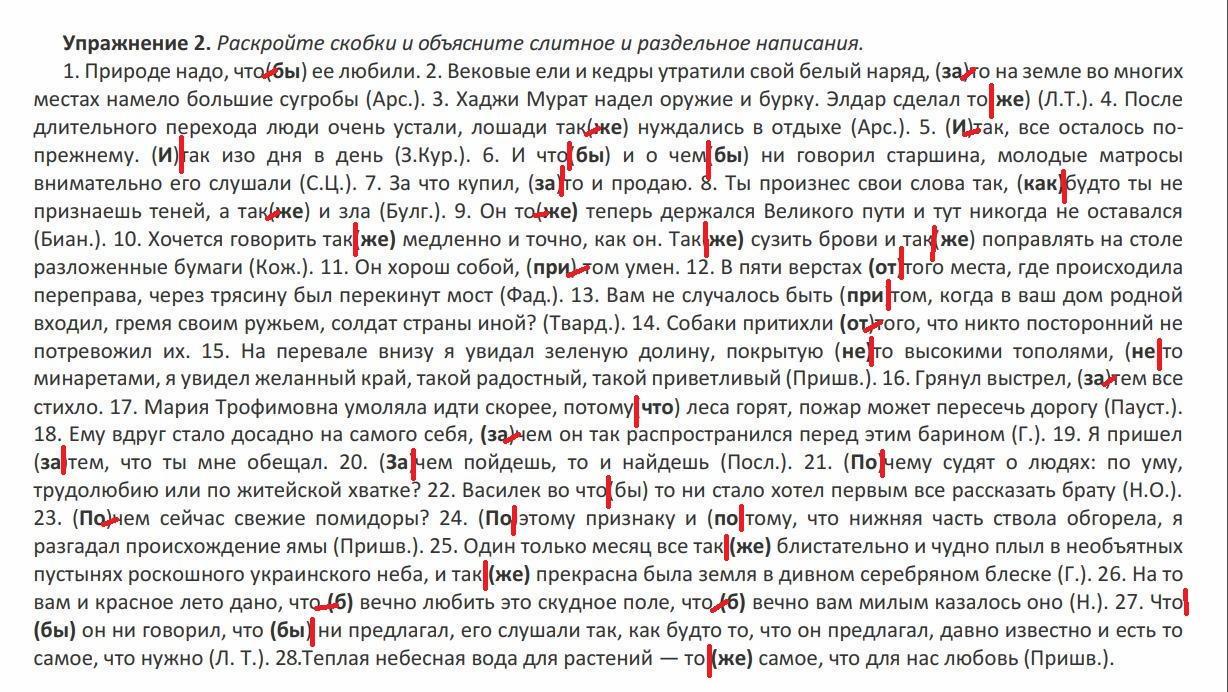 **Упражнение 2.** *Раскройте скобки и объясните слитное и раздельное написания.*

1. Природе надо, что(бы) ее любили. 2. Вековые ели и кедры утратили свой белый наряд, (за)то на земле во многих местах намело большие сугробы (Арс.). 3. Хаджи Мурат надел оружие и бурку. Элдар сделал то(же) (Л.Т.). 4. После длительного перехода люди очень устали, лошади так(же) нуждались в отдыхе (Арс.). 5. (И)так, все осталось по-прежнему. (И)так изо дня в день (З.Кур.). 6. И что(бы) и о чем(бы) ни говорил старшина, молодые матросы внимательно его слушали (С.Ц.). 7. За что купил, (за)то и продаю. 8. Ты произнес свои слова так, (как)будто ты не признаешь теней, а так(же) и зла (Булг.). 9. Он то(же) теперь держался Великого пути и тут никогда не оставался (Биан.). 10. Хочется говорить так(же) медленно и точно, как он. Так(же) сузить брови и так(же) поправлять на столе разложенные бумаги (Кож.). 11. Он хорош собой, (при)том умен. 12. В пяти верстах (от)того места, где происходила переправа, через трясину был перекинут мост (Фад.). 13. Вам не случалось быть (при)том, когда в ваш дом родной входил, гремя своим ружьем, солдат страны иной? (Твард.). 14. Собаки притихли (от)того, что никто посторонний не потревожил их. 15. На перевале внизу я увидал зеленую долину, покрытую (не)то высокими тополями, (не)то минаретами, я увидел желанный край, такой радостный, такой приветливый (Пришв.). 16. Грянул выстрел, (за)тем все стихло. 17. Мария Трофимовна умоляла идти скорее, потому(что) леса горят, пожар может пересечь дорогу (Пауст.). 18. Ему вдруг стало досадно на самого себя, (за)чем он так распространился перед этим барином (Г.). 19. Я пришел (за)тем, что ты мне обещал. 20. (За)чем пойдешь, то и найдешь (Посл.). 21. (По)чему судят о людях: по уму, трудолюбию или по житейской хватке? 22. Василек во что(бы) то ни стало хотел первым все рассказать брату (Н.О.). 23. (По)чем сейчас свежие помидоры? 24. (По)этому признаку и (по)тому, что нижняя часть ствола обгорела, я разгадал происхождение ямы (Пришв.). 25. Один только месяц все так(же) блистательно и чудно плыл в необъятных пустынях роскошного украинского неба, и так(же) прекрасна была земля в дивном серебряном блеске (Г.). 26. На то вам и красное лето дано, что(б) вечно любить это скудное поле, что(б) вечно вам милым казалось оно (Н.). 27. Что(бы) он ни говорил, что(бы) ни предлагал, его слушали так, как будто то, что он предлагал, давно известно и есть то самое, что нужно (Л. Т.). 28.Теплая небесная вода для растений — то(же) самое, что для нас любовь (Пришв.).